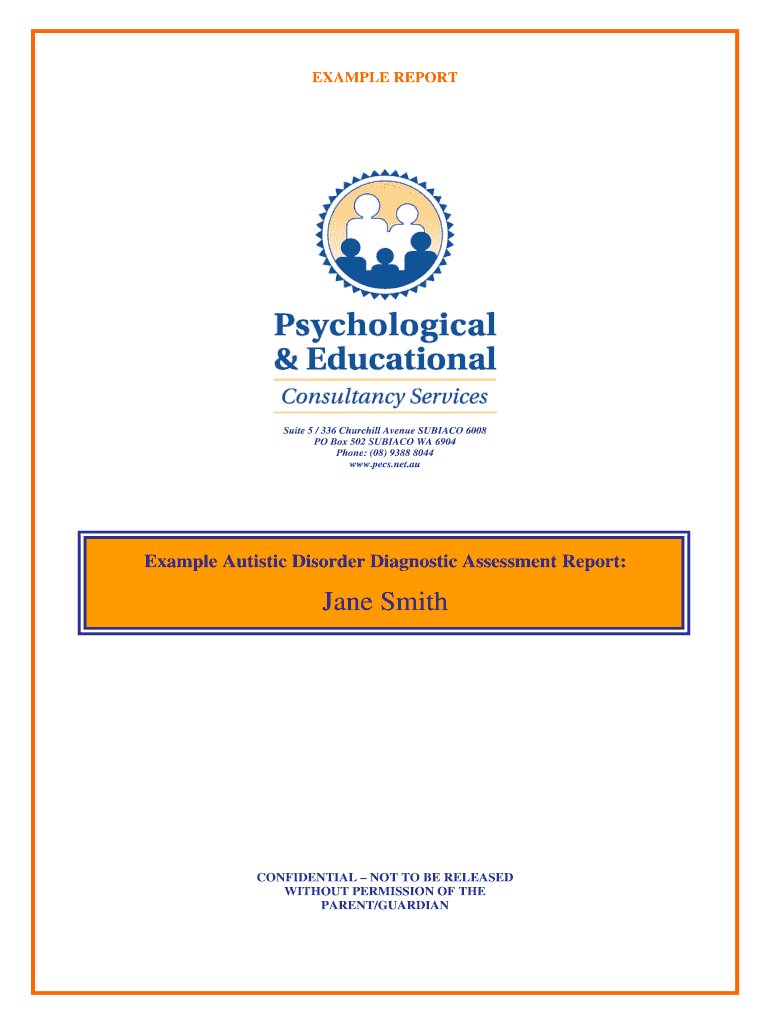 EXAMPLE REPORT

Psychological
& Educational
Consultancy Services

Suite 5 / 336 Churchill Avenue SUBIACO 6008
PO Box 502 SUBIACO WA 6904
Phone: (08) 9388 8044
www.pecs.net.au

Example Autistic Disorder Diagnostic Assessment Report:

Jane Smith

CONFIDENTIAL – NOT TO BE RELEASED
WITHOUT PERMISSION OF THE
PARENT/GUARDIAN